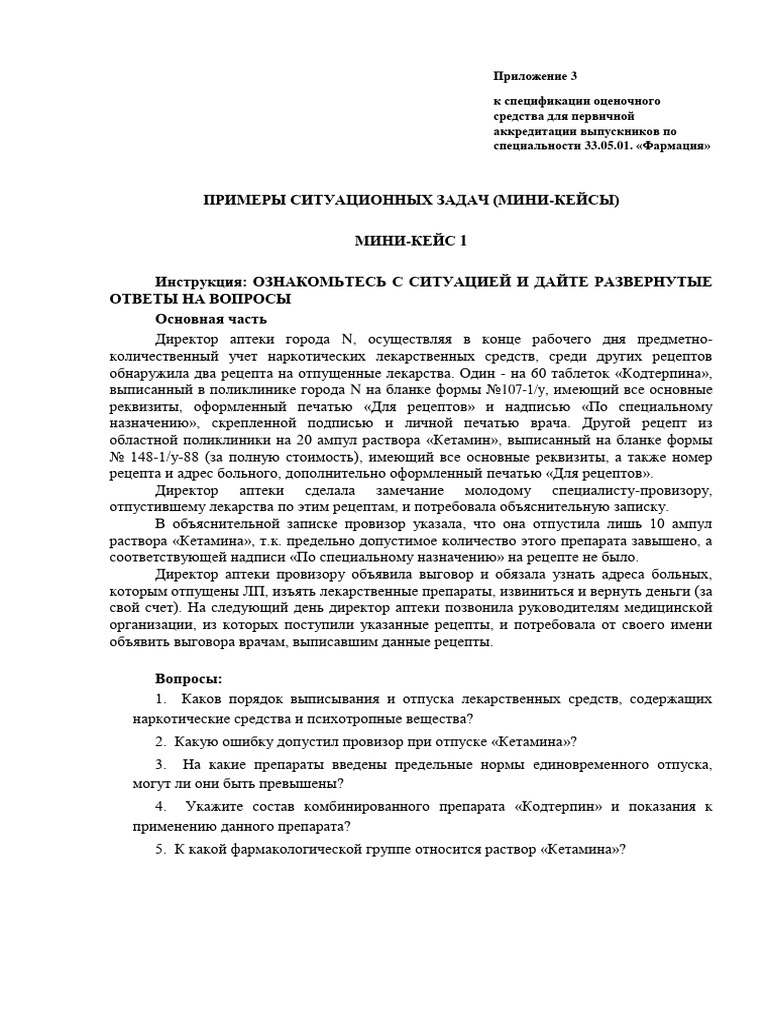 Приложение 3

к спецификации оценочного средства для первичной аккредитации выпускников по специальности 33.05.01. «Фармация»

ПРИМЕРЫ СИТУАЦИОННЫХ ЗАДАЧ (МИНИ-КЕЙСЫ)

МИНИ-КЕЙС 1

Инструкция: ОЗНАКОМЬТЕСЬ С СИТУАЦИЕЙ И ДАЙТЕ РАЗВЕРНУТЫЕ ОТВЕТЫ НА ВОПРОСЫ

Основная часть

Директор аптеки города N, осуществляя в конце рабочего дня предметно-количественный учет наркотических лекарственных средств, среди других рецептов обнаружила два рецепта на отпущенные лекарства. Один - на 60 таблеток «Кодтерпина», выписанный в поликлинике города N на бланке формы №107-1/у, имеющий все основные реквизиты, оформленный печатью «Для рецептов» и надписью «По специальному назначению», скрепленной подписью и личной печатью врача. Другой рецепт из областной поликлиники на 20 ампул раствора «Кетамин», выписанный на бланке формы № 148-1/у-88 (за полную стоимость), имеющий все основные реквизиты, а также номер рецепта и адрес больного, дополнительно оформленный печатью «Для рецептов».

Директор аптеки сделала замечание молодому специалисту-провизору, отпустившему лекарства по этим рецептам, и потребовала объяснительную записку.

В объяснительной записке провизор указала, что она отпустила лишь 10 ампул раствора «Кетамина», т.к. предельно допустимое количество этого препарата завышено, а соответствующей надписи «По специальному назначению» на рецепте не было.

Директор аптеки провизору объявила выговор и обязала узнать адреса больных, которым отпущены ЛП, изъять лекарственные препараты, извиниться и вернуть деньги (за свой счет). На следующий день директор аптеки позвонила руководителям медицинской организации, из которых поступили указанные рецепты, и потребовала от своего имени объявить выговора врачам, выписавшим данные рецепты.

Вопросы:

1. Каков порядок выписывания и отпуска лекарственных средств, содержащих наркотические средства и психотропные вещества?

2. Какую ошибку допустил провизор при отпуске «Кетамина»?

3. На какие препараты введены предельные нормы единовременного отпуска, могут ли они быть превышены?

4. Укажите состав комбинированного препарата «Кодтерпин» и показания к применению данного препарата?

5. К какой фармакологической группе относится раствор «Кетамина»?